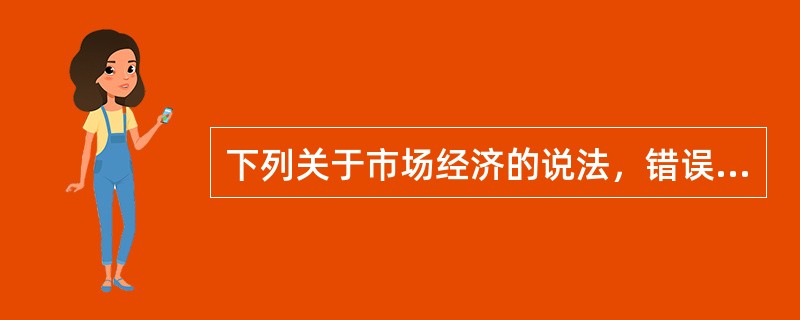 下列关于市场经济的说法，错误...